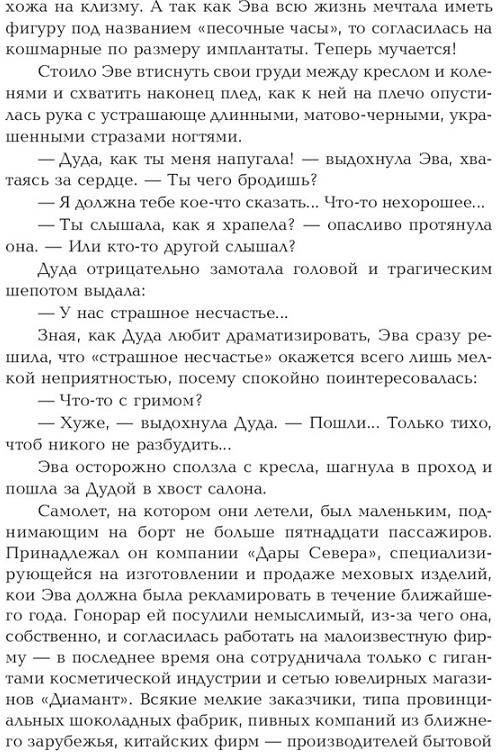 хожа на клизму. А так как Эва всю жизнь мечтала иметь фигуру под названием «песочные часы», то согласилась на кошмарные по размеру имплантаты. Теперь мучается!

Стоило Эве втиснуть свои груди между креслом и коленями и схватить наконец плед, как к ней на плечо опустилась рука с устрашающе длинными, матово-черными, украшенными стразами ногтями.

— Дуда, как ты меня напугала! — выдохнула Эва, хватаясь за сердце. — Ты чего бродишь?

— Я должна тебе кое-что сказать... Что-то нехорошее...

— Ты слышала, как я храпела? — опасливо протянула она. — Или кто-то другой слышал?

Дуда отрицательно замотала головой и трагическим шепотом выдала:

— У нас страшное несчастье...

Зная, как Дуда любит драматизировать, Эва сразу решила, что «страшное несчастье» окажется всего лишь мелкой неприятностью, посему спокойно поинтересовалась:

— Что-то с гримом?

— Хуже, — выдохнула Дуда. — Пошли... Только тихо, чтоб никого не разбудить...

Эва осторожно сползла с кресла, шагнула в проход и пошла за Дудой в хвост салона.

Самолет, на котором они летели, был маленьким, поднимающим на борт не больше пятнадцати пассажиров. Принадлежал он компании «Дары Севера», специализирующейся на изготовлении и продаже меховых изделий, кои Эва должна была рекламировать в течение ближайшего года. Гонорар ей посулили немыслимый, из-за чего она, собственно, и согласилась работать на малоизвестную фирму — в последнее время она сотрудничала только с гигантами косметической индустрии и сетью ювелирных магазинов «Диамант». Всякие мелкие заказчики, типа провинциальных шоколадных фабрик, пивных компаний из ближнего зарубежья, китайских фирм — производителей бытовой